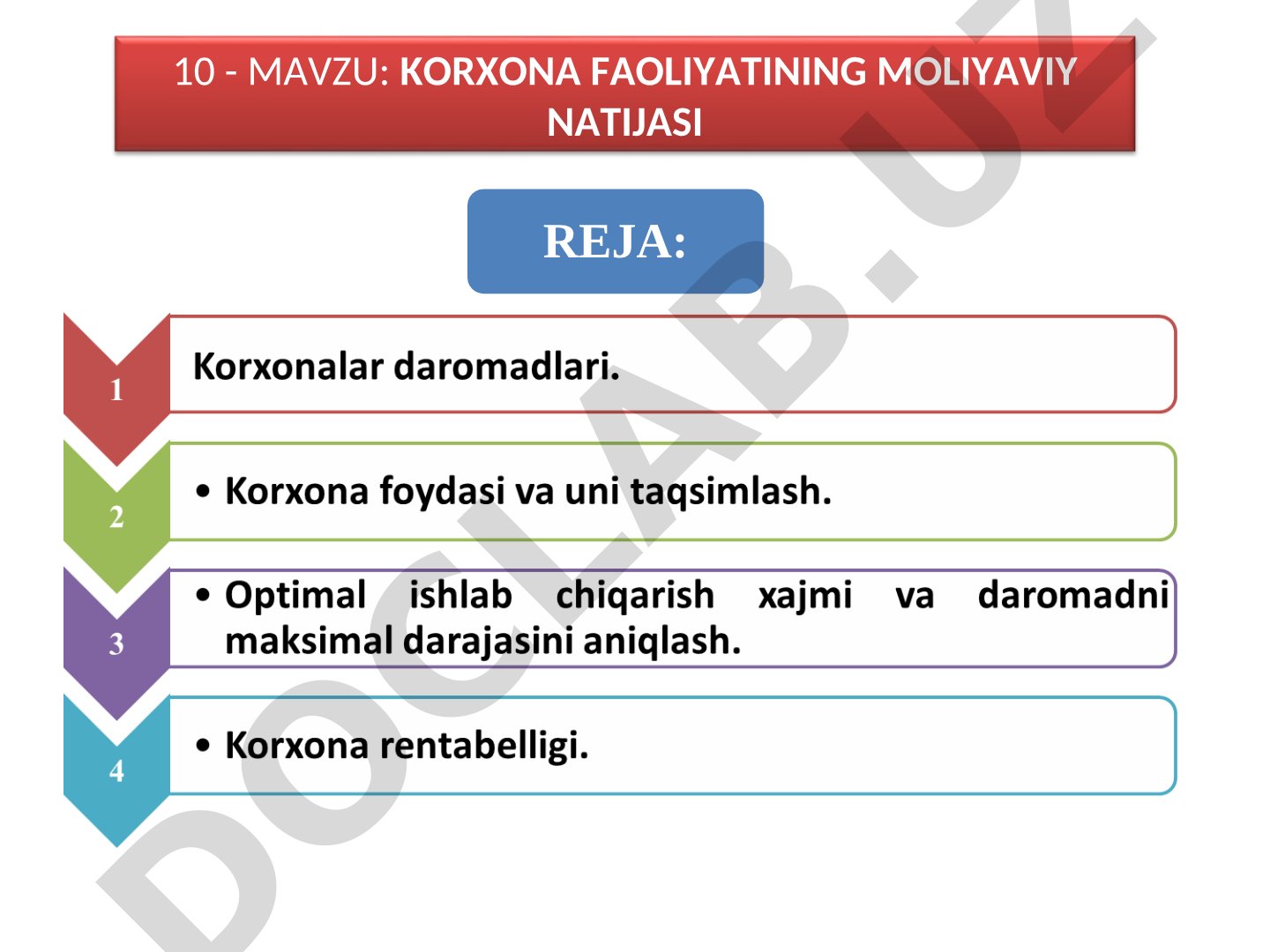 10 - MAVZU: KORXONA FAOLIYATINING MOLIYAVIY NATIJASI

REJA:

1 Korxonalar daromadlari.

2 • Korxona foydasi va uni taqsimlash.

3 • Optimal ishlab chiqarish xajmi va daromadni maksimal darajasini aniqlash.

4 • Korxona rentabelligi.

DOCLAB.UZ